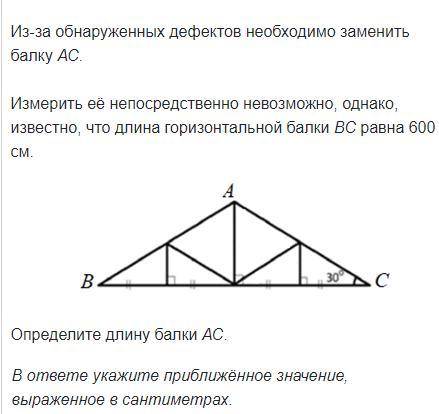 Из-за обнаруженных дефектов необходимо заменить балку $AC$.

Измерить её непосредственно невозможно, однако, известно, что длина горизонтальной балки $BC$ равна 600 см.

A
B
$30^\circ$
C

Определите длину балки $AC$.

В ответе укажите приближённое значение, выраженное в сантиметрах.